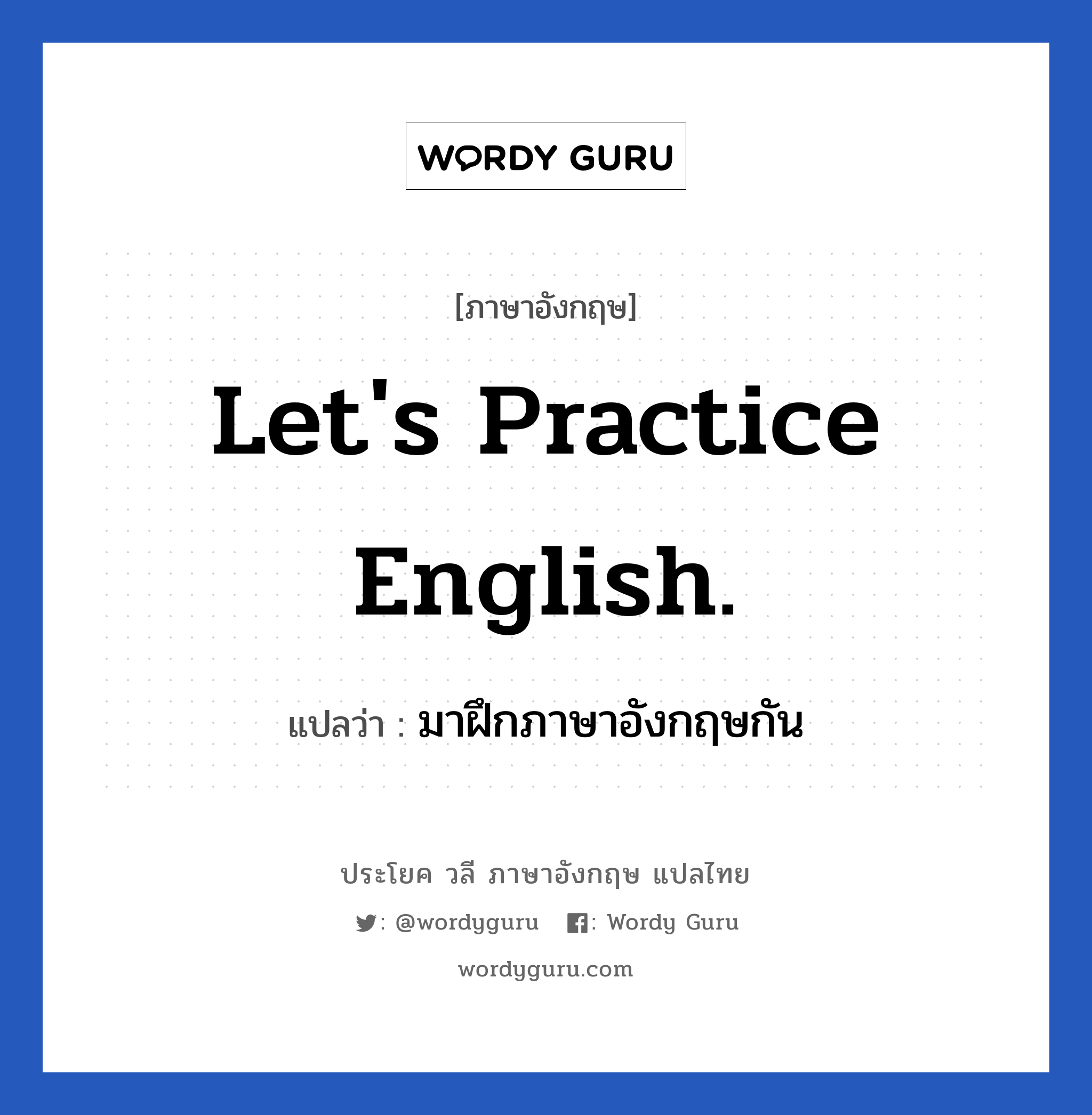 WORDY GURU

[ภาษาอังกฤษ]

Let's Practice English.

แปลว่า : มาฝึกภาษาอังกฤษกัน

ประโยค วลี ภาษาอังกฤษ แปลไทย

: @wordyguru : Wordy Guru

wordyguru.com